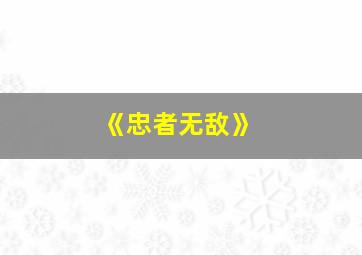 《忠者无敌》